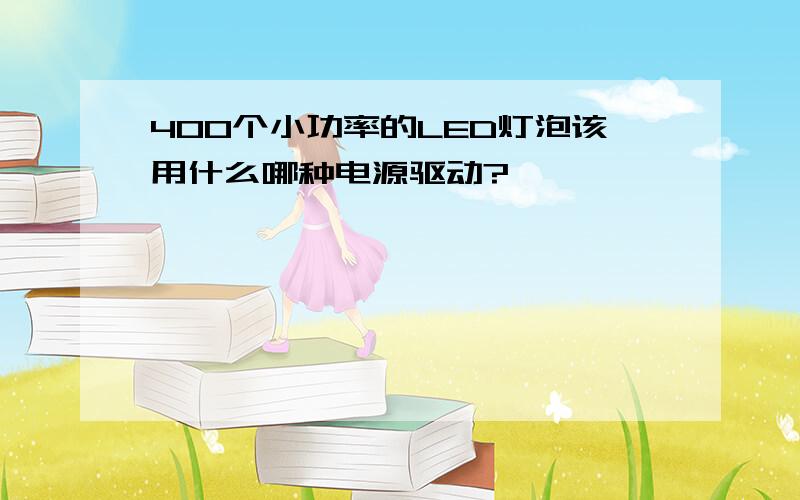 400个小功率的LED灯泡该用什么哪种电源驱动?